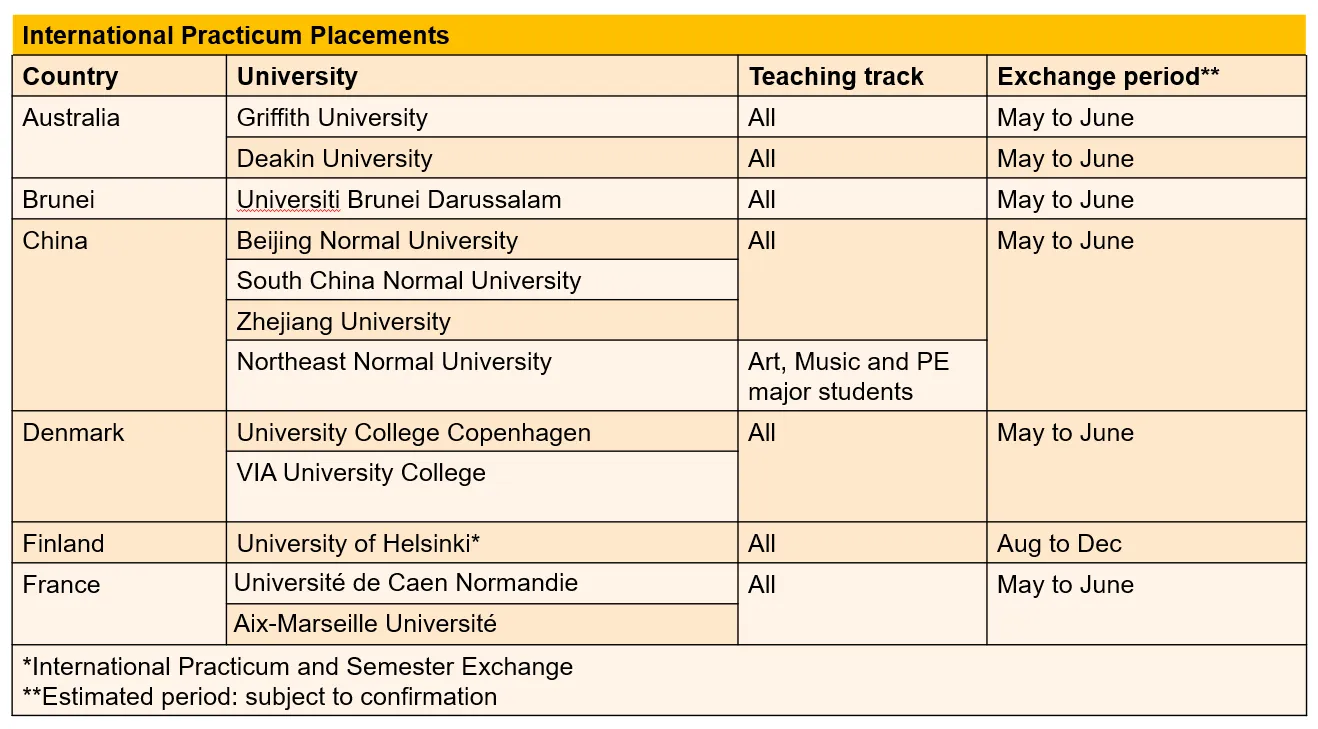 International Practicum Placements

| Country | University | Teaching track | Exchange period** |
|---|---|---|---|
| Australia | Griffith University | All | May to June |
| | Deakin University | All | May to June |
| Brunei | Universiti Brunei Darussalam | All | May to June |
| China | Beijing Normal University | All | May to June |
| | South China Normal University | | |
| | Zhejiang University | | |
| | Northeast Normal University | Art, Music and PE major students | |
| Denmark | University College Copenhagen | All | May to June |
| | VIA University College | | |
| Finland | University of Helsinki* | All | Aug to Dec |
| France | Université de Caen Normandie | All | May to June |
| | Aix-Marseille Université | | |

*International Practicum and Semester Exchange
**Estimated period: subject to confirmation